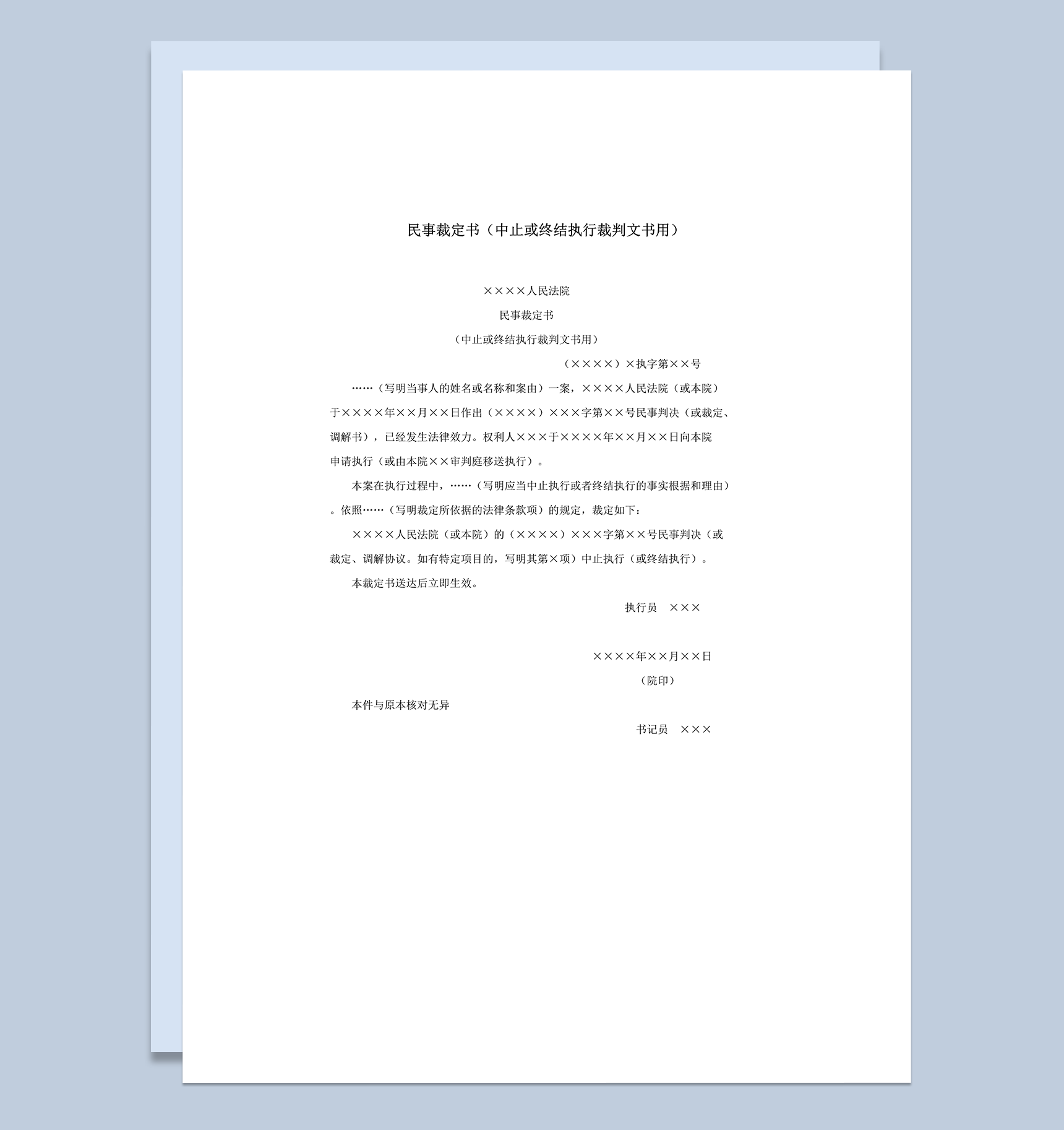 民事裁定书（中止或终结执行裁判文书用）

××××人民法院

民事裁定书

（中止或终结执行裁判文书用）

（××××）×执字第××号

……（写明当事人的姓名或名称和案由）一案，××××人民法院（或本院）于××××年××月××日作出（××××）×××字第××号民事判决（或裁定、调解书），已经发生法律效力。权利人×××于××××年××月××日向本院申请执行（或由本院××审判庭移送执行）。

本案在执行过程中，……（写明应当中止执行或者终结执行的事实根据和理由）。依照……（写明裁定所依据的法律条款项）的规定，裁定如下：

××××人民法院（或本院）的（××××）×××字第××号民事判决（或裁定、调解协议。如有特定项目的，写明其第×项）中止执行（或终结执行）。

本裁定书送达后立即生效。

执行员　×××

××××年××月××日

（院印）

本件与原本核对无异

书记员　×××